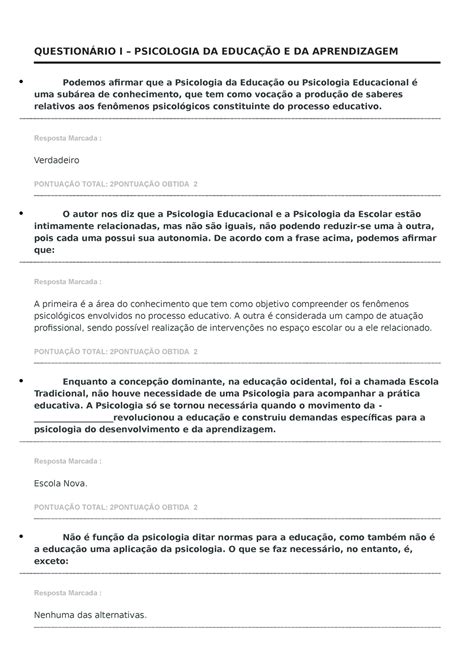 QUESTIONÁRIO I – PSICOLOGIA DA EDUCAÇÃO E DA APRENDIZAGEM

• Podemos afirmar que a Psicologia da Educação ou Psicologia Educacional é uma subárea de conhecimento, que tem como vocação a produção de saberes relativos aos fenômenos psicológicos constituinte do processo educativo.

Resposta Marcada :

Verdadeiro

PONTUAÇÃO TOTAL: 2PONTUAÇÃO OBTIDA 2

• O autor nos diz que a Psicologia Educacional e a Psicologia da Escolar estão intimamente relacionadas, mas não são iguais, não podendo reduzir-se uma à outra, pois cada uma possui sua autonomia. De acordo com a frase acima, podemos afirmar que:

Resposta Marcada :

A primeira é a área do conhecimento que tem como objetivo compreender os fenômenos psicológicos envolvidos no processo educativo. A outra é considerada um campo de atuação profissional, sendo possível realização de intervenções no espaço escolar ou a ele relacionado.

PONTUAÇÃO TOTAL: 2PONTUAÇÃO OBTIDA 2

• Enquanto a concepção dominante, na educação ocidental, foi a chamada Escola Tradicional, não houve necessidade de uma Psicologia para acompanhar a prática educativa. A Psicologia só se tornou necessária quando o movimento da - ________________revolucionou a educação e construiu demandas específicas para a psicologia do desenvolvimento e da aprendizagem.

Resposta Marcada :

Escola Nova.

PONTUAÇÃO TOTAL: 2PONTUAÇÃO OBTIDA 2

• Não é função da psicologia ditar normas para a educação, como também não é a educação uma aplicação da psicologia. O que se faz necessário, no entanto, é, exceto:

Resposta Marcada :

Nenhuma das alternativas.